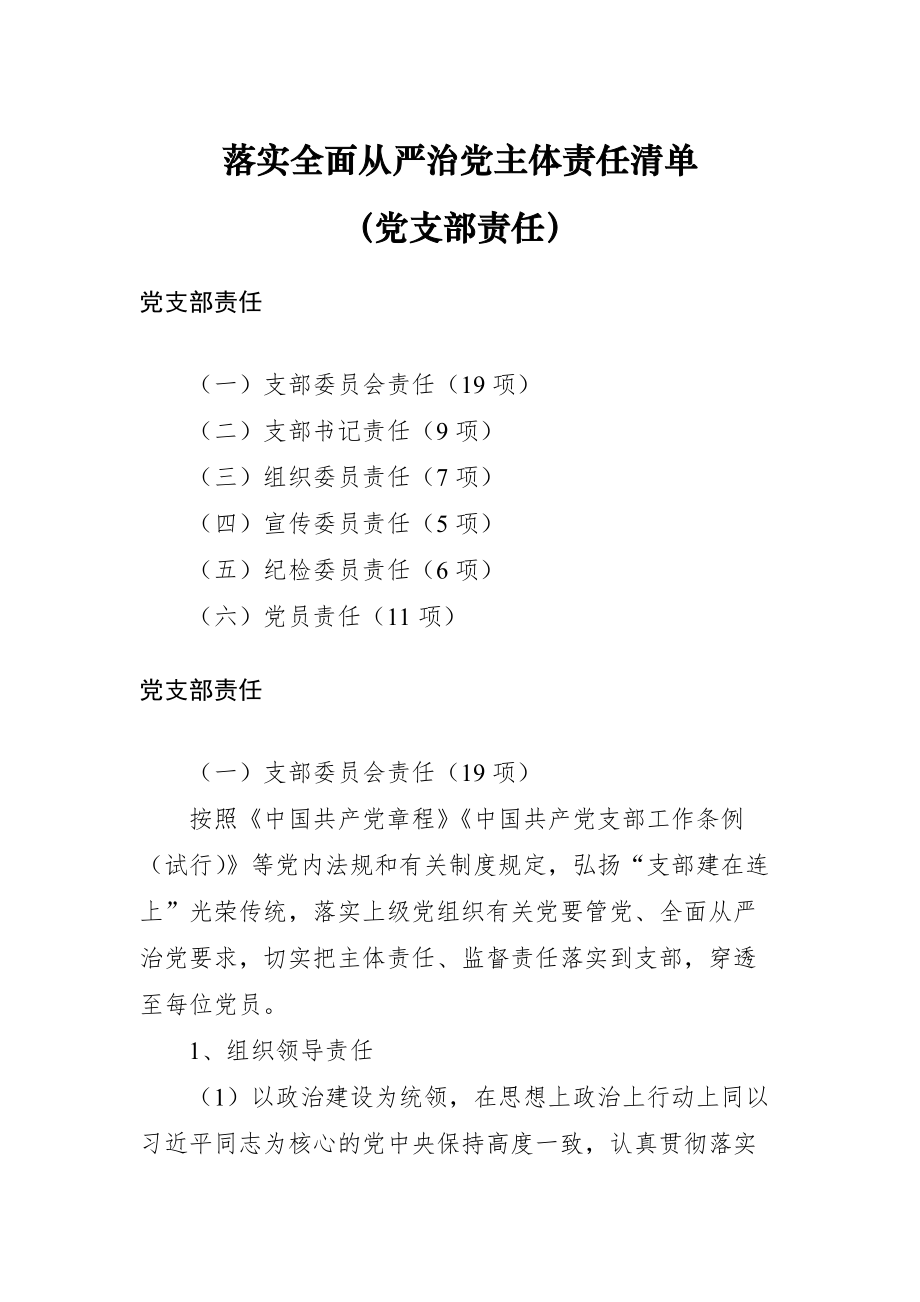 落实全面从严治党主体责任清单

（党支部责任）

党支部责任

（一）支部委员会责任（19 项）

（二）支部书记责任（9 项）

（三）组织委员责任（7 项）

（四）宣传委员责任（5 项）

（五）纪检委员责任（6 项）

（六）党员责任（11 项）

党支部责任

（一）支部委员会责任（19 项）

按照《中国共产党章程》《中国共产党支部工作条例（试行)》等党内法规和有关制度规定，弘扬“支部建在连上”光荣传统，落实上级党组织有关党要管党、全面从严治党要求，切实把主体责任、监督责任落实到支部，穿透至每位党员。

1、组织领导责任

（1）以政治建设为统领，在思想上政治上行动上同以习近平同志为核心的党中央保持高度一致，认真贯彻落实